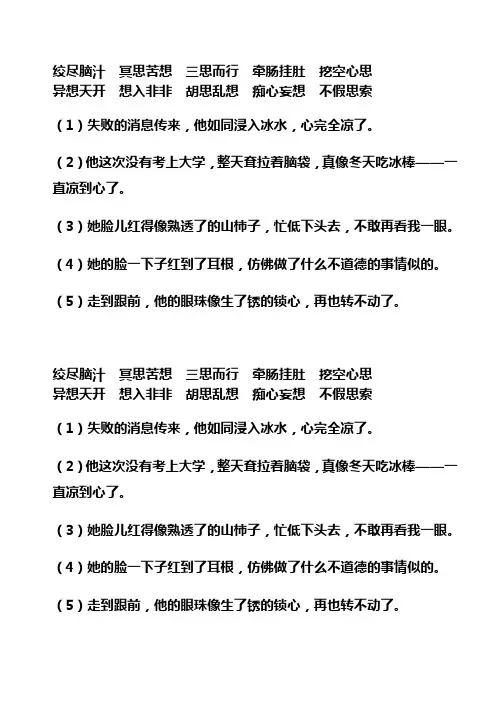 绞尽脑汁　冥思苦想　三思而行　牵肠挂肚　挖空心思
异想天开　想入非非　胡思乱想　痴心妄想　不假思索

（1）失败的消息传来，他如同浸入冰水，心完全凉了。

（2）他这次没有考上大学，整天耷拉着脑袋，真像冬天吃冰棒——一直凉到心了。

（3）她脸儿红得像熟透了的山柿子，忙低下头去，不敢再看我一眼。

（4）她的脸一下子红到了耳根，仿佛做了什么不道德的事情似的。

（5）走到跟前，他的眼珠像生了锈的锁心，再也转不动了。

绞尽脑汁　冥思苦想　三思而行　牵肠挂肚　挖空心思
异想天开　想入非非　胡思乱想　痴心妄想　不假思索

（1）失败的消息传来，他如同浸入冰水，心完全凉了。

（2）他这次没有考上大学，整天耷拉着脑袋，真像冬天吃冰棒——一直凉到心了。

（3）她脸儿红得像熟透了的山柿子，忙低下头去，不敢再看我一眼。

（4）她的脸一下子红到了耳根，仿佛做了什么不道德的事情似的。

（5）走到跟前，他的眼珠像生了锈的锁心，再也转不动了。